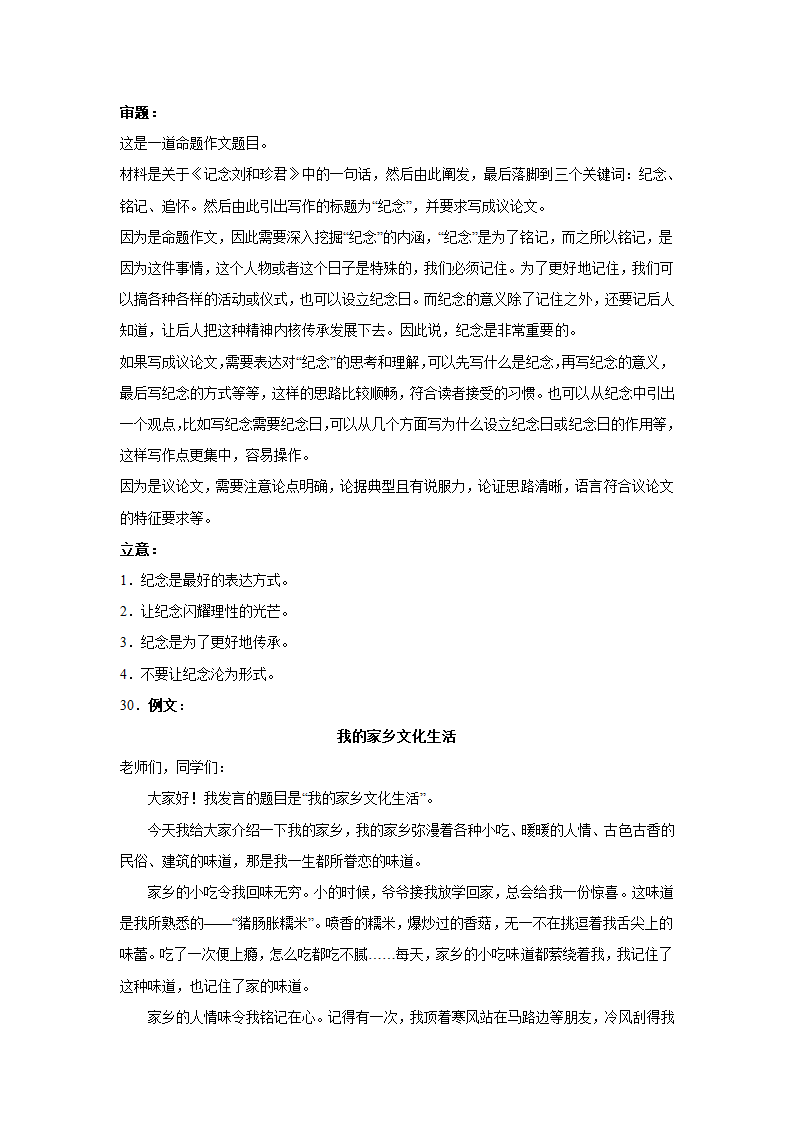 审题：

这是一道命题作文题目。

材料是关于《记念刘和珍君》中的一句话，然后由此阐发，最后落脚到三个关键词：纪念、铭记、追怀。然后由此引出写作的标题为“纪念”，并要求写成议论文。

因为是命题作文，因此需要深入挖掘“纪念”的内涵，“纪念”是为了铭记，而之所以铭记，是因为这件事情，这个人物或者这个日子是特殊的，我们必须记住。为了更好地记住，我们可以搞各种各样的活动或仪式，也可以设立纪念日。而纪念的意义除了记住之外，还要记后人知道，让后人把这种精神内核传承发展下去。因此说，纪念是非常重要的。

如果写成议论文，需要表达对“纪念”的思考和理解，可以先写什么是纪念，再写纪念的意义，最后写纪念的方式等等，这样的思路比较顺畅，符合读者接受的习惯。也可以从纪念中引出一个观点，比如写纪念需要纪念日，可以从几个方面写为什么设立纪念日或纪念日的作用等，这样写作点更集中，容易操作。

因为是议论文，需要注意论点明确，论据典型且有说服力，论证思路清晰，语言符合议论文的特征要求等。

立意：

1．纪念是最好的表达方式。

2．让纪念闪耀理性的光芒。

3．纪念是为了更好地传承。

4．不要让纪念沦为形式。

30．例文：

我的家乡文化生活

老师们，同学们：

大家好！我发言的题目是“我的家乡文化生活”。

今天我给大家介绍一下我的家乡，我的家乡弥漫着各种小吃、暖暖的人情、古色古香的民俗、建筑的味道，那是我一生都所眷恋的味道。

家乡的小吃令我回味无穷。小的时候，爷爷接我放学回家，总会给我一份惊喜。这味道是我所熟悉的——“猪肠胀糯米”。喷香的糯米，爆炒过的香菇，无一不在挑逗着我舌尖上的味蕾。吃了一次便上瘾，怎么吃都吃不腻……每天，家乡的小吃味道都萦绕着我，我记住了这种味道，也记住了家的味道。

家乡的人情味令我铭记在心。记得有一次，我顶着寒风站在马路边等朋友，冷风刮得我